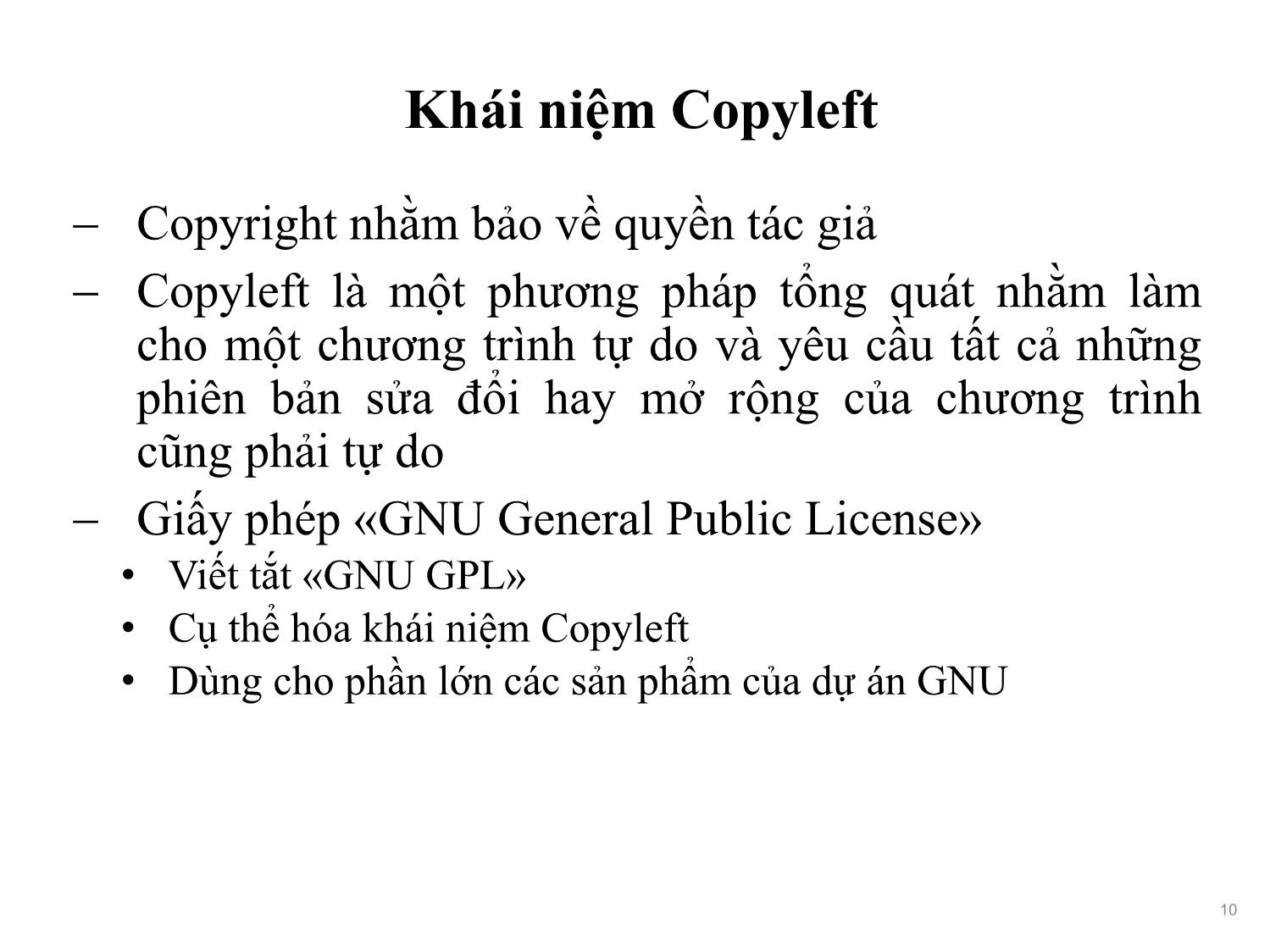 Khái niệm Copyleft

– Copyright nhằm bảo về quyền tác giả

– Copyleft là một phương pháp tổng quát nhằm làm cho một chương trình tự do và yêu cầu tất cả những phiên bản sửa đổi hay mở rộng của chương trình cũng phải tự do

– Giấy phép «GNU General Public License»

• Viết tắt «GNU GPL»
• Cụ thể hóa khái niệm Copyleft
• Dùng cho phần lớn các sản phẩm của dự án GNU

10